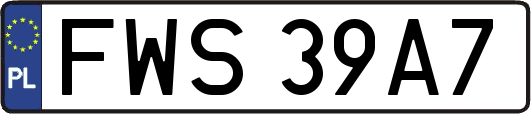 PL
FWS 39A7